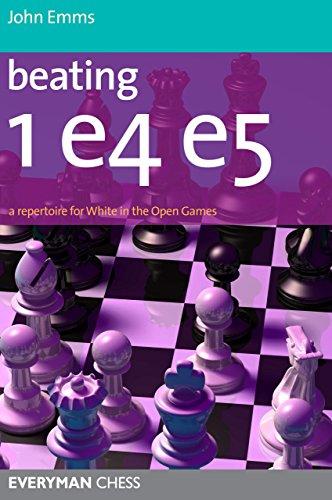 John Emms

beating
1 e4 e5

a repertoire for White in the Open Games

EVERYMAN CHESS